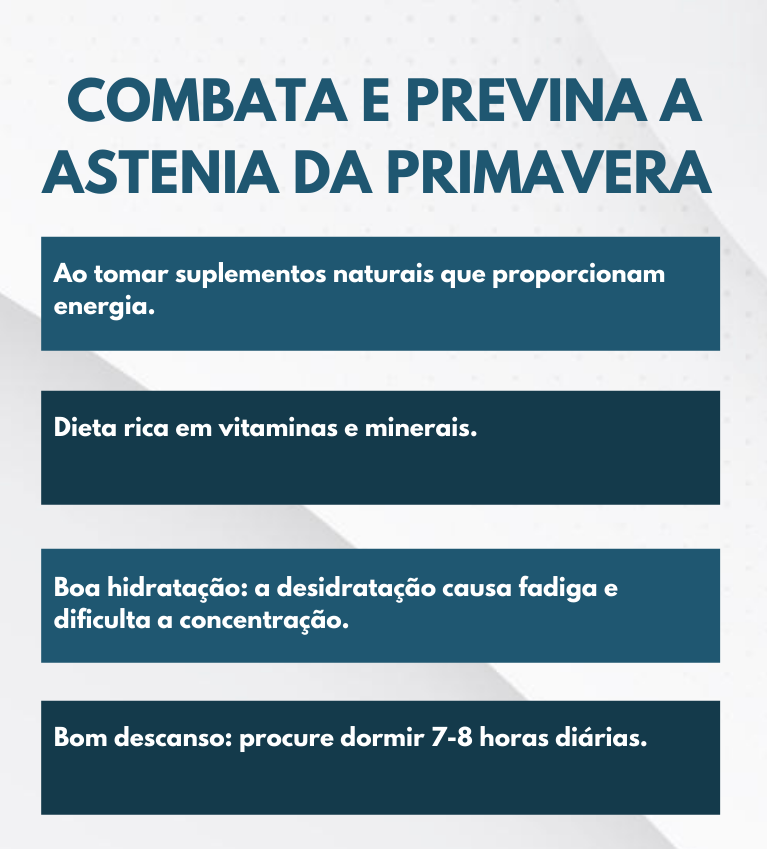 COMBATA E PREVINA A ASTENIA DA PRIMAVERA

Ao tomar suplementos naturais que proporcionam energia.

Dieta rica em vitaminas e minerais.

Boa hidratação: a desidratação causa fadiga e dificulta a concentração.

Bom descanso: procure dormir 7-8 horas diárias.